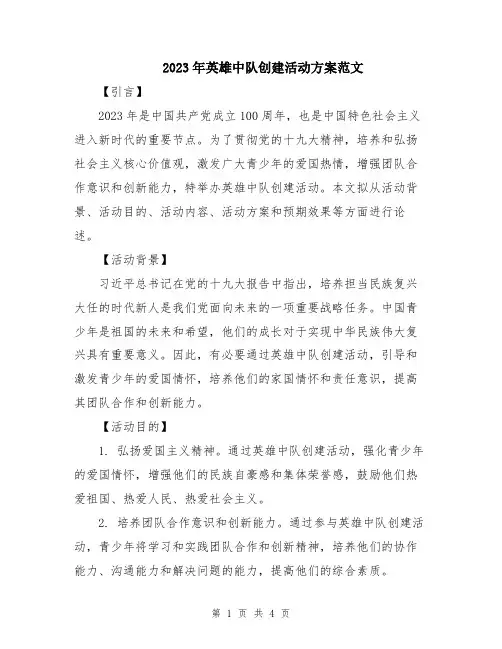 2023年英雄中队创建活动方案范文

【引言】

2023年是中国共产党成立100周年，也是中国特色社会主义进入新时代的重要节点。为了贯彻党的十九大精神，培养和弘扬社会主义核心价值观，激发广大青少年的爱国热情，增强团队合作意识和创新能力，特举办英雄中队创建活动。本文拟从活动背景、活动目的、活动内容、活动方案和预期效果等方面进行论述。

【活动背景】

习近平总书记在党的十九大报告中指出，培养担当民族复兴大任的时代新人是我们党面向未来的一项重要战略任务。中国青少年是祖国的未来和希望，他们的成长对于实现中华民族伟大复兴具有重要意义。因此，有必要通过英雄中队创建活动，引导和激发青少年的爱国情怀，培养他们的家国情怀和责任意识，提高其团队合作和创新能力。

【活动目的】

1. 弘扬爱国主义精神。通过英雄中队创建活动，强化青少年的爱国情怀，增强他们的民族自豪感和集体荣誉感，鼓励他们热爱祖国、热爱人民、热爱社会主义。

2. 培养团队合作意识和创新能力。通过参与英雄中队创建活动，青少年将学习和实践团队合作和创新精神，培养他们的协作能力、沟通能力和解决问题的能力，提高他们的综合素质。

第 1 页 共 4 页